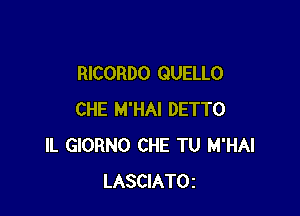 RICORDO QUELLO
CHE M'HAI DETTO
IL GIORNO CHE TU M'HAI
LASCIATO: